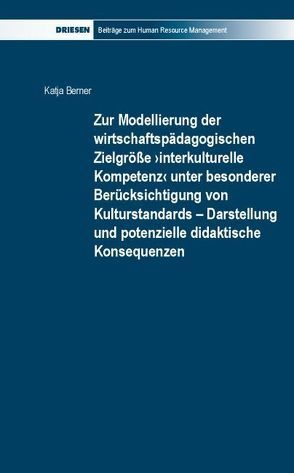 DRIESEN Beiträge zum Human Resource Management

Katja Berner

Zur Modellierung der wirtschaftspädagogischen Zielgröße ›interkulturelle Kompetenz‹ unter besonderer Berücksichtigung von Kulturstandards – Darstellung und potenzielle didaktische Konsequenzen